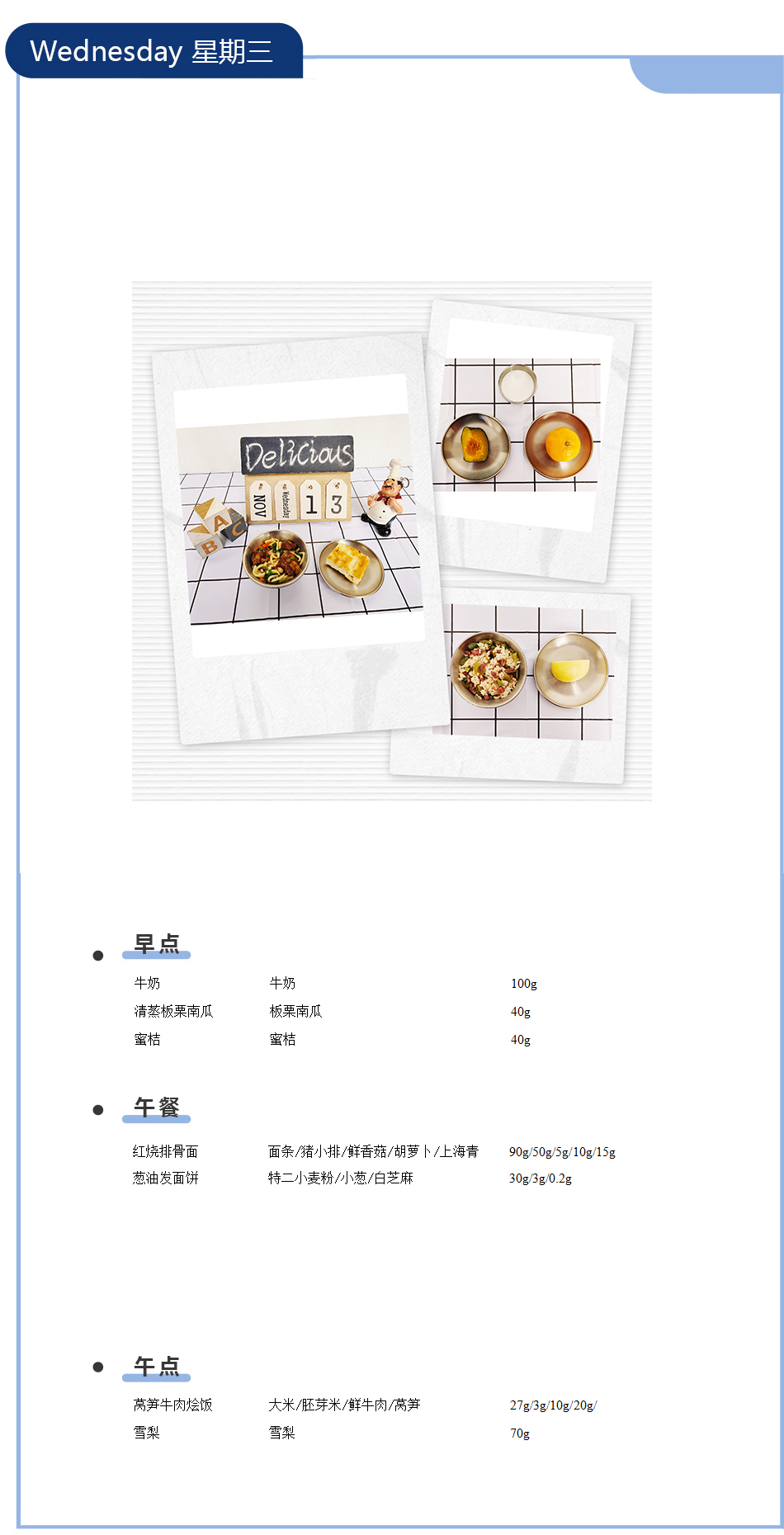 Wednesday 星期三

Delicious

NOV Wednesday 1 3

A B C

• 早点

牛奶 牛奶 100g
清蒸板栗南瓜 板栗南瓜 40g
蜜桔 蜜桔 40g

• 午餐

红烧排骨面 面条/猪小排/鲜香菇/胡萝卜/上海青 90g/50g/5g/10g/15g
葱油发面饼 特二小麦粉/小葱/白芝麻 30g/3g/0.2g

• 午点

莴笋牛肉烩饭 大米/胚芽米/鲜牛肉/莴笋 27g/3g/10g/20g/
雪梨 雪梨 70g